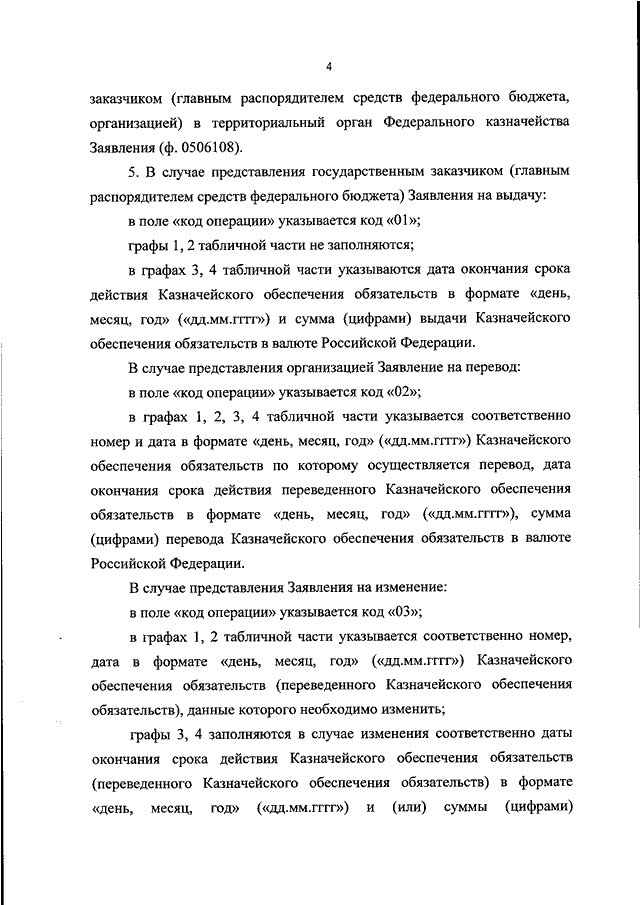 4

заказчиком (главным распорядителем средств федерального бюджета, организацией) в территориальный орган Федерального казначейства Заявления (ф. 0506108).

5. В случае представления государственным заказчиком (главным распорядителем средств федерального бюджета) Заявления на выдачу:

в поле «код операции» указывается код «01»;

графы 1, 2 табличной части не заполняются;

в графах 3, 4 табличной части указываются дата окончания срока действия Казначейского обеспечения обязательств в формате «день, месяц, год» («дд.мм.гггг») и сумма (цифрами) выдачи Казначейского обеспечения обязательств в валюте Российской Федерации.

В случае представления организацией Заявление на перевод:

в поле «код операции» указывается код «02»;

в графах 1, 2, 3, 4 табличной части указывается соответственно номер и дата в формате «день, месяц, год» («дд.мм.гггг») Казначейского обеспечения обязательств по которому осуществляется перевод, дата окончания срока действия переведенного Казначейского обеспечения обязательств в формате «день, месяц, год» («дд.мм.гггг»), сумма (цифрами) перевода Казначейского обеспечения обязательств в валюте Российской Федерации.

В случае представления Заявления на изменение:

в поле «код операции» указывается код «03»;

в графах 1, 2 табличной части указывается соответственно номер, дата в формате «день, месяц, год» («дд.мм.гггг») Казначейского обеспечения обязательств (переведенного Казначейского обеспечения обязательств), данные которого необходимо изменить;

графы 3, 4 заполняются в случае изменения соответственно даты окончания срока действия Казначейского обеспечения обязательств (переведенного Казначейского обеспечения обязательств) в формате «день, месяц, год» («дд.мм.гггг») и (или) суммы (цифрами)